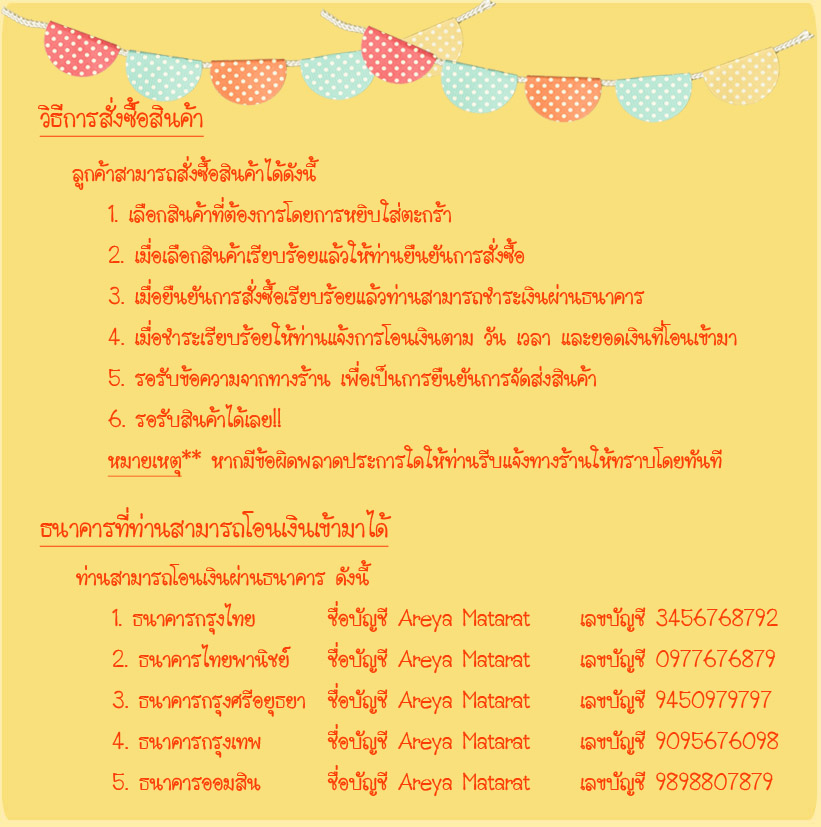 วิธีการสั่งซื้อสินค้า

ลูกค้าสามารถสั่งซื้อสินค้าได้ดังนี้

1. เลือกสินค้าที่ต้องการโดยการหยิบใส่ตะกร้า

2. เมื่อเลือกสินค้าเรียบร้อยแล้วให้ท่านยืนยันการสั่งซื้อ

3. เมื่อยืนยันการสั่งซื้อเรียบร้อยแล้วท่านสามารถชำระเงินผ่านธนาคาร

4. เมื่อชำระเรียบร้อยให้ท่านแจ้งการโอนเงินตาม วัน เวลา และยอดเงินที่โอนเข้ามา

5. รอรับข้อความจากทางร้าน เพื่อเป็นการยืนยันการจัดส่งสินค้า

6. รอรับสินค้าได้เลย!!

หมายเหตุ** หากมีข้อผิดพลาดประการใดให้ท่านรีบแจ้งทางร้านให้ทราบโดยทันที

ธนาคารที่ท่านสามารถโอนเงินเข้ามาได้

ท่านสามารถโอนเงินผ่านธนาคาร ดังนี้

1. ธนาคารกรุงไทย ชื่อบัญชี Areya Matarat เลขบัญชี 3456768792

2. ธนาคารไทยพานิชย์ ชื่อบัญชี Areya Matarat เลขบัญชี 0977676879

3. ธนาคารกรุงศรีอยุธยา ชื่อบัญชี Areya Matarat เลขบัญชี 9450979797

4. ธนาคารกรุงเทพ ชื่อบัญชี Areya Matarat เลขบัญชี 9095676098

5. ธนาคารออมสิน ชื่อบัญชี Areya Matarat เลขบัญชี 9898807879